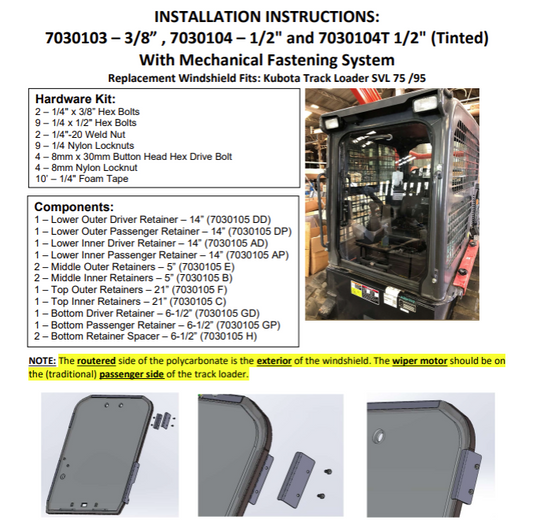 INSTALLATION INSTRUCTIONS:
7030103 – 3/8" , 7030104 – 1/2" and 7030104T 1/2" (Tinted)
With Mechanical Fastening System
Replacement Windshield Fits: Kubota Track Loader SVL 75 /95

Hardware Kit:
2 – 1/4" x 3/8" Hex Bolts
9 – 1/4 x 1/2" Hex Bolts
2 – 1/4"-20 Weld Nut
9 – 1/4 Nylon Locknuts
4 – 8mm x 30mm Button Head Hex Drive Bolt
4 – 8mm Nylon Locknut
10' – 1/4" Foam Tape

Components:
1 – Lower Outer Driver Retainer – 14" (7030105 DD)
1 – Lower Outer Passenger Retainer – 14" (7030105 DP)
1 – Lower Inner Driver Retainer – 14" (7030105 AD)
1 – Lower Inner Passenger Retainer – 14" (7030105 AP)
2 – Middle Outer Retainers – 5" (7030105 E)
2 – Middle Inner Retainers – 5" (7030105 B)
1 – Top Outer Retainers – 21" (7030105 F)
1 – Top Inner Retainers – 21" (7030105 C)
1 – Bottom Driver Retainer – 6-1/2" (7030105 GD)
1 – Bottom Passenger Retainer – 6-1/2" (7030105 GP)
2 – Bottom Retainer Spacer – 6-1/2" (7030105 H)

NOTE: The routered side of the polycarbonate is the exterior of the windshield. The wiper motor should be on the (traditional) passenger side of the track loader.